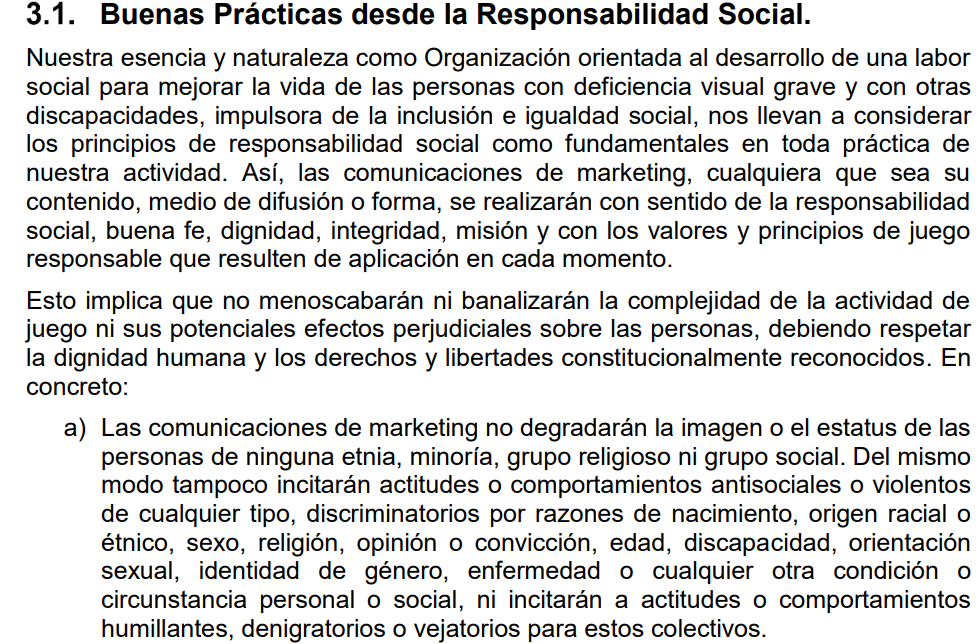 3.1. Buenas Prácticas desde la Responsabilidad Social.

Nuestra esencia y naturaleza como Organización orientada al desarrollo de una labor social para mejorar la vida de las personas con deficiencia visual grave y con otras discapacidades, impulsora de la inclusión e igualdad social, nos llevan a considerar los principios de responsabilidad social como fundamentales en toda práctica de nuestra actividad. Así, las comunicaciones de marketing, cualquiera que sea su contenido, medio de difusión o forma, se realizarán con sentido de la responsabilidad social, buena fe, dignidad, integridad, misión y con los valores y principios de juego responsable que resulten de aplicación en cada momento.

Esto implica que no menoscabarán ni banalizarán la complejidad de la actividad de juego ni sus potenciales efectos perjudiciales sobre las personas, debiendo respetar la dignidad humana y los derechos y libertades constitucionalmente reconocidos. En concreto:

a) Las comunicaciones de marketing no degradarán la imagen o el estatus de las personas de ninguna etnia, minoría, grupo religioso ni grupo social. Del mismo modo tampoco incitarán actitudes o comportamientos antisociales o violentos de cualquier tipo, discriminatorios por razones de nacimiento, origen racial o étnico, sexo, religión, opinión o convicción, edad, discapacidad, orientación sexual, identidad de género, enfermedad o cualquier otra condición o circunstancia personal o social, ni incitarán a actitudes o comportamientos humillantes, denigratorios o vejatorios para estos colectivos.